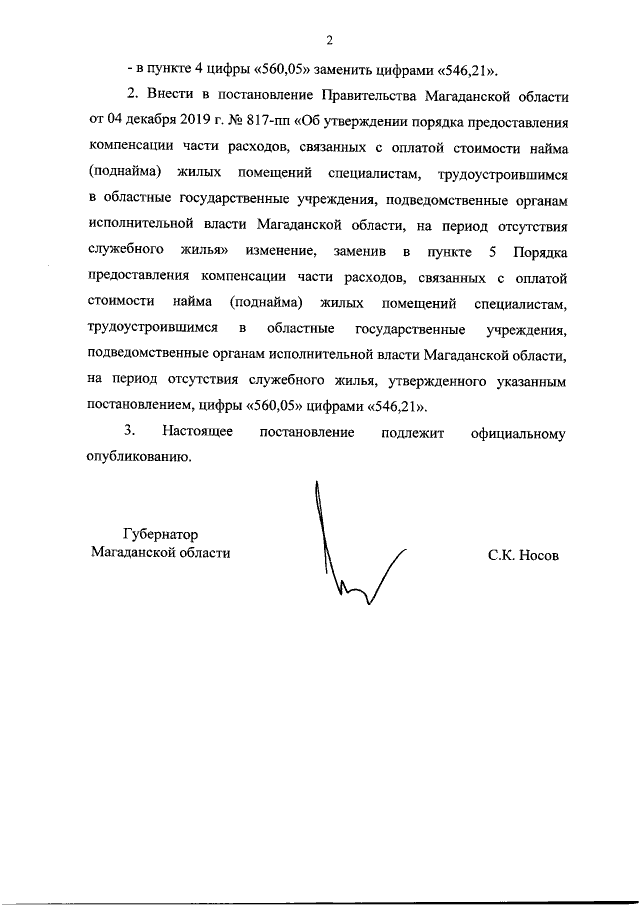 2

- в пункте 4 цифры «560,05» заменить цифрами «546,21».

2. Внести в постановление Правительства Магаданской области от 04 декабря 2019 г. № 817-пп «Об утверждении порядка предоставления компенсации части расходов, связанных с оплатой стоимости найма (поднайма) жилых помещений специалистам, трудоустроившимся в областные государственные учреждения, подведомственные органам исполнительной власти Магаданской области, на период отсутствия служебного жилья» изменение, заменив в пункте 5 Порядка предоставления компенсации части расходов, связанных с оплатой стоимости найма (поднайма) жилых помещений специалистам, трудоустроившимся в областные государственные учреждения, подведомственные органам исполнительной власти Магаданской области, на период отсутствия служебного жилья, утвержденного указанным постановлением, цифры «560,05» цифрами «546,21».

3. Настоящее постановление подлежит официальному опубликованию.

Губернатор
Магаданской области

С.К. Носов